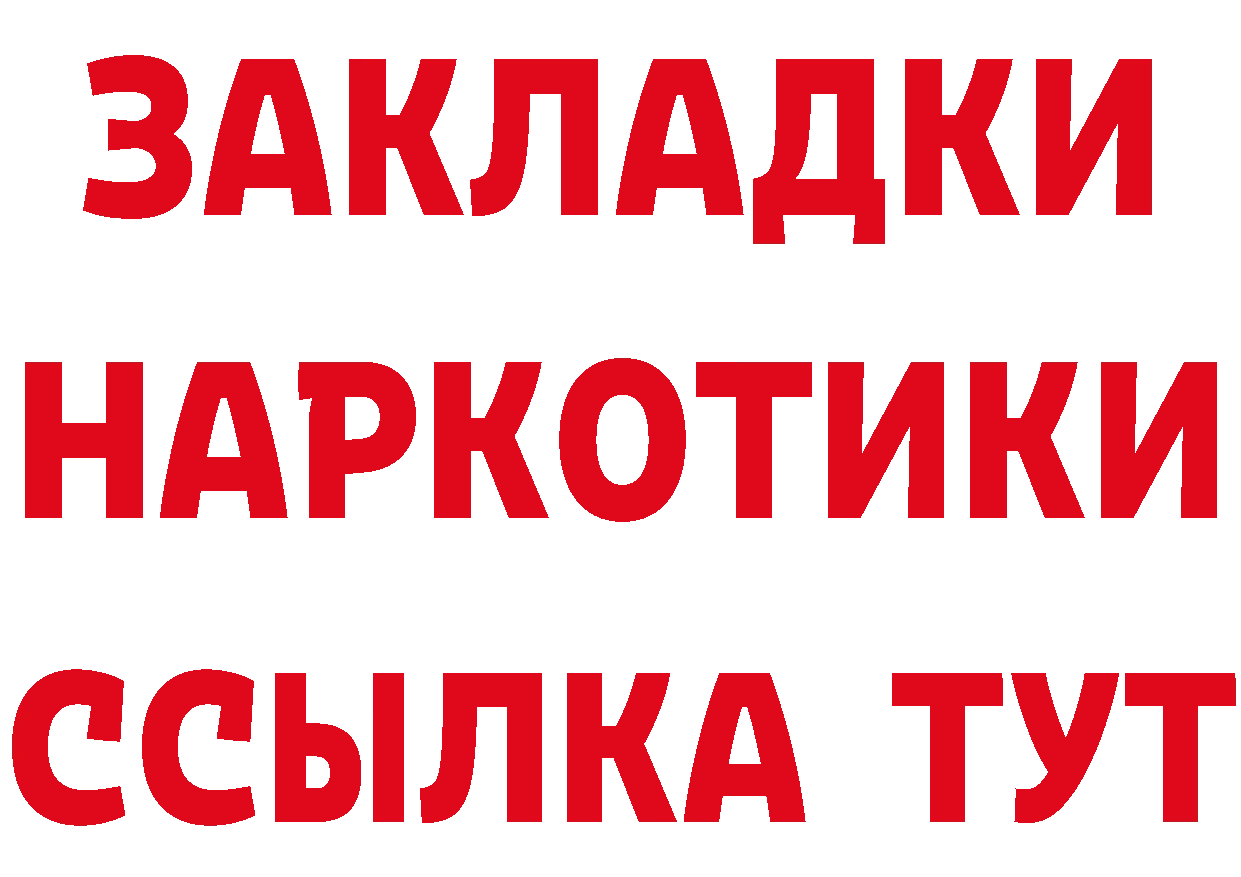 ЗАКЛАДКИ НАРКОТИКИ ССЫЛКА ТУТ